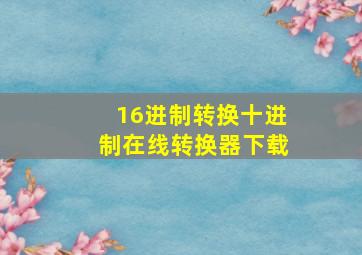 16进制转换十进制在线转换器下载